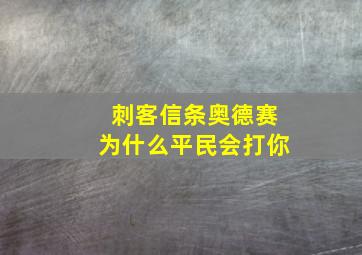 刺客信条奥德赛
为什么平民会打你